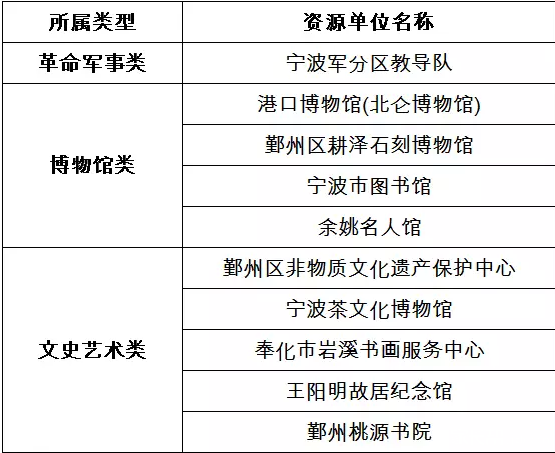 | 所属类型 | 资源单位名称 |
|---|---|
| 革命军事类 | 宁波军分区教导队 |
| 博物馆类 | 港口博物馆(北仑博物馆) |
|  | 鄞州区耕泽石刻博物馆 |
|  | 宁波市图书馆 |
|  | 余姚名人馆 |
| 文史艺术类 | 鄞州区非物质文化遗产保护中心 |
|  | 宁波茶文化博物馆 |
|  | 奉化市岩溪书画服务中心 |
|  | 王阳明故居纪念馆 |
|  | 鄞州桃源书院 |